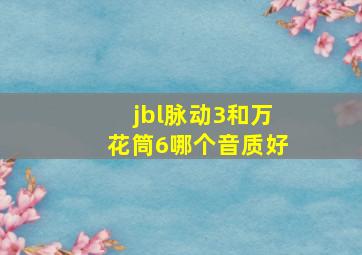 jbl脉动3和万花筒6哪个音质好